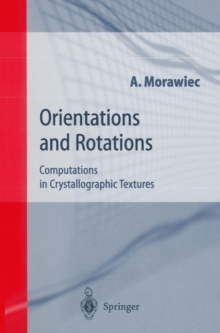 A. Morawiec

Orientations and Rotations

Computations in Crystallographic Textures

Springer